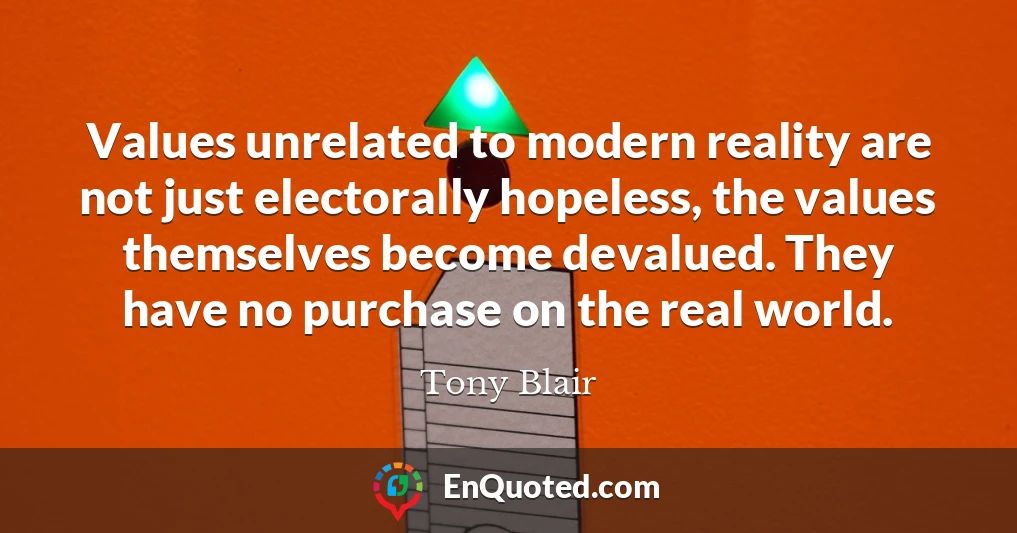 Values unrelated to modern reality are not just electorally hopeless, the values themselves become devalued. They have no purchase on the real world.

Tony Blair

EnQuoted.com